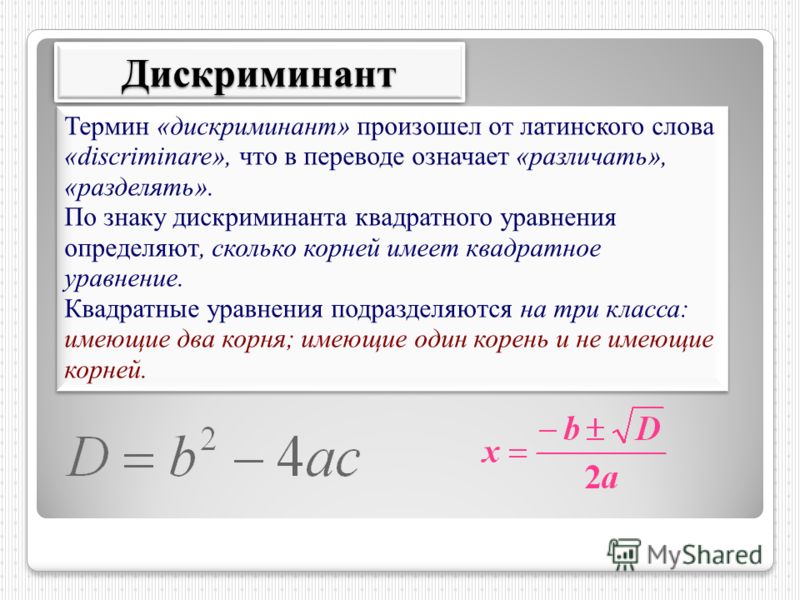 Дискриминант

Термин «дискриминант» произошел от латинского слова «discriminare», что в переводе означает «различать», «разделять».
По знаку дискриминанта квадратного уравнения определяют, сколько корней имеет квадратное уравнение.
Квадратные уравнения подразделяются на три класса: имеющие два корня; имеющие один корень и не имеющие корней.

$D = b^2 - 4ac$

$x = \frac{-b \pm \sqrt{D}}{2a}$

MyShared